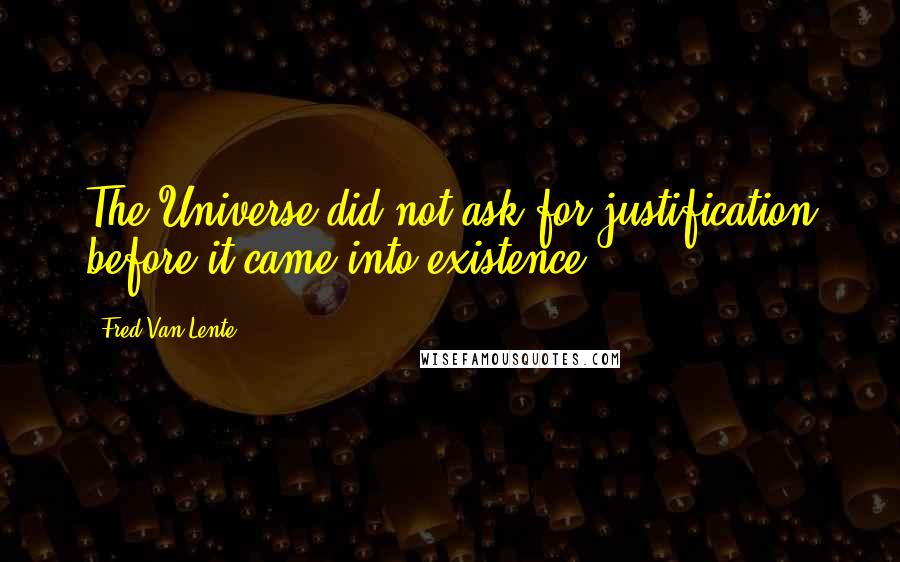 The Universe did not ask for justification before it came into existence.

Fred Van Lente

WISEFAMOUSQUOTES.COM